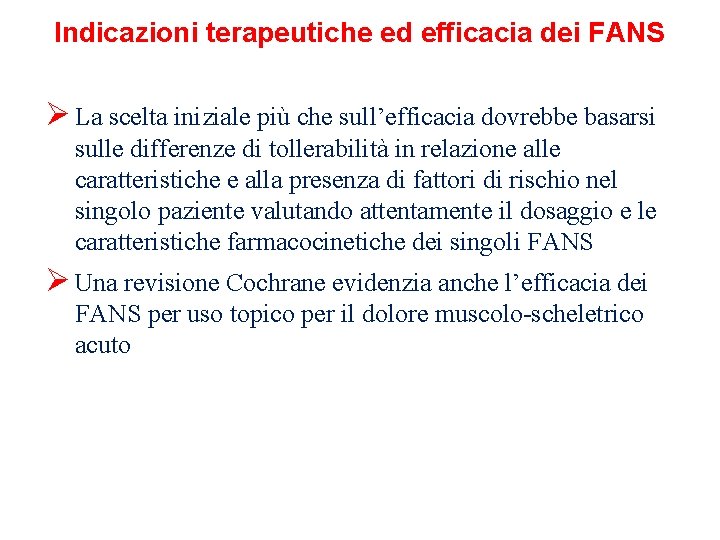 Indicazioni terapeutiche ed efficacia dei FANS

➢ La scelta iniziale più che sull'efficacia dovrebbe basarsi sulle differenze di tollerabilità in relazione alle caratteristiche e alla presenza di fattori di rischio nel singolo paziente valutando attentamente il dosaggio e le caratteristiche farmacocinetiche dei singoli FANS

➢ Una revisione Cochrane evidenzia anche l'efficacia dei FANS per uso topico per il dolore muscolo-scheletrico acuto